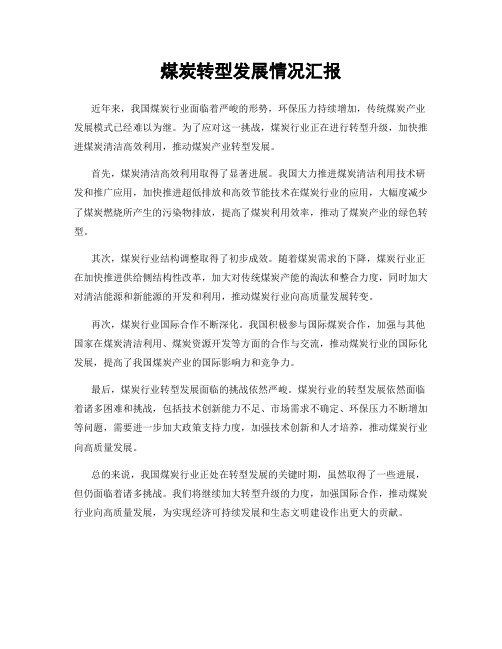 煤炭转型发展情况汇报

近年来，我国煤炭行业面临着严峻的形势，环保压力持续增加，传统煤炭产业发展模式已经难以为继。为了应对这一挑战，煤炭行业正在进行转型升级，加快推进煤炭清洁高效利用，推动煤炭产业转型发展。

首先，煤炭清洁高效利用取得了显著进展。我国大力推进煤炭清洁利用技术研发和推广应用，加快推进超低排放和高效节能技术在煤炭行业的应用，大幅度减少了煤炭燃烧所产生的污染物排放，提高了煤炭利用效率，推动了煤炭产业的绿色转型。

其次，煤炭行业结构调整取得了初步成效。随着煤炭需求的下降，煤炭行业正在加快推进供给侧结构性改革，加大对传统煤炭产能的淘汰和整合力度，同时加大对清洁能源和新能源的开发和利用，推动煤炭行业向高质量发展转变。

再次，煤炭行业国际合作不断深化。我国积极参与国际煤炭合作，加强与其他国家在煤炭清洁利用、煤炭资源开发等方面的合作与交流，推动煤炭行业的国际化发展，提高了我国煤炭产业的国际影响力和竞争力。

最后，煤炭行业转型发展面临的挑战依然严峻。煤炭行业的转型发展依然面临着诸多困难和挑战，包括技术创新能力不足、市场需求不确定、环保压力不断增加等问题，需要进一步加大政策支持力度，加强技术创新和人才培养，推动煤炭行业向高质量发展。

总的来说，我国煤炭行业正处在转型发展的关键时期，虽然取得了一些进展，但仍面临着诸多挑战。我们将继续加大转型升级的力度，加强国际合作，推动煤炭行业向高质量发展，为实现经济可持续发展和生态文明建设作出更大的贡献。